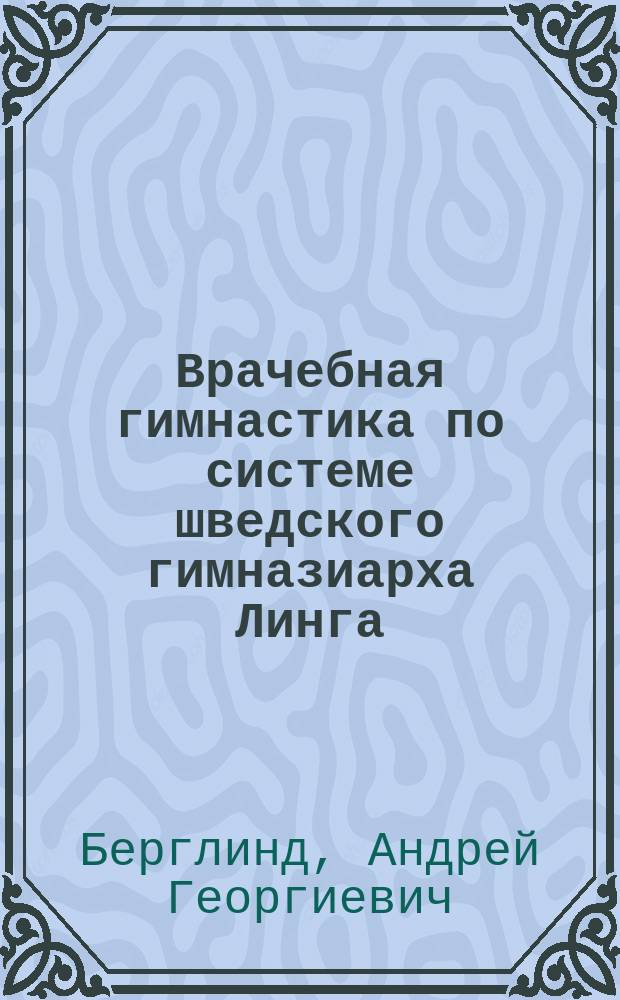 Врачебная гимнастика по системе шведского гимназиарха Линга

Берглинд, Андрей Георгиевич